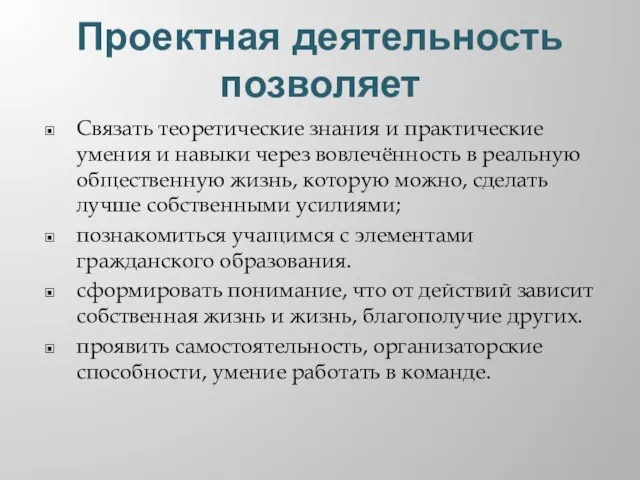 Проектная деятельность позволяет

Связать теоретические знания и практические умения и навыки через вовлечённость в реальную общественную жизнь, которую можно, сделать лучше собственными усилиями;

познакомиться учащимся с элементами гражданского образования.

сформировать понимание, что от действий зависит собственная жизнь и жизнь, благополучие других.

проявить самостоятельность, организаторские способности, умение работать в команде.